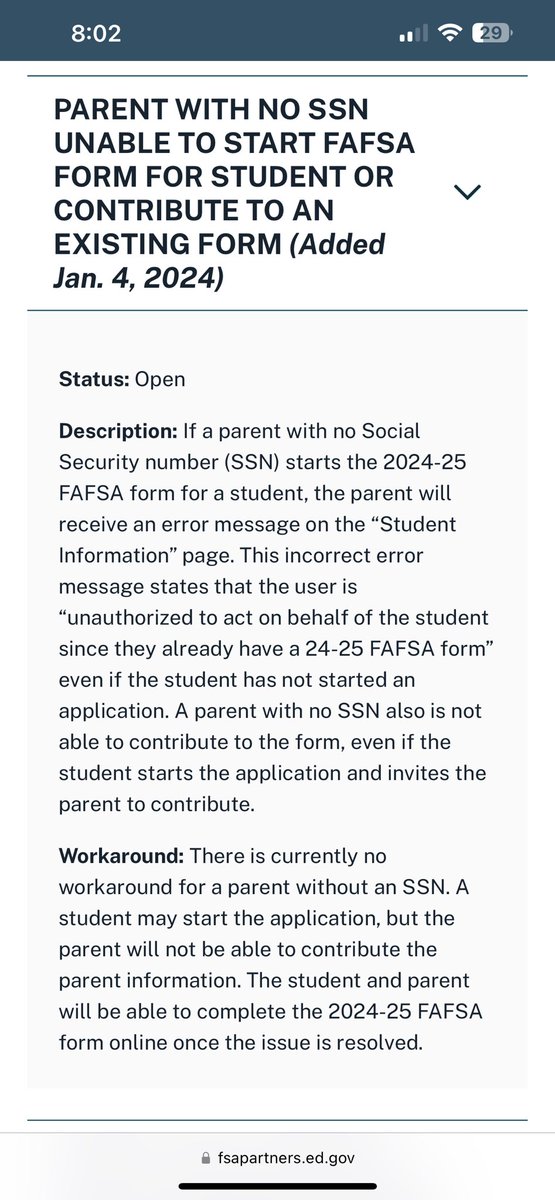 8:02

29

PARENT WITH NO SSN UNABLE TO START FAFSA FORM FOR STUDENT OR CONTRIBUTE TO AN EXISTING FORM (Added Jan. 4, 2024)

Status: Open

Description: If a parent with no Social Security number (SSN) starts the 2024-25 FAFSA form for a student, the parent will receive an error message on the “Student Information” page. This incorrect error message states that the user is “unauthorized to act on behalf of the student since they already have a 24-25 FAFSA form” even if the student has not started an application. A parent with no SSN also is not able to contribute to the form, even if the student starts the application and invites the parent to contribute.

Workaround: There is currently no workaround for a parent without an SSN. A student may start the application, but the parent will not be able to contribute the parent information. The student and parent will be able to complete the 2024-25 FAFSA form online once the issue is resolved.

fsapartners.ed.gov